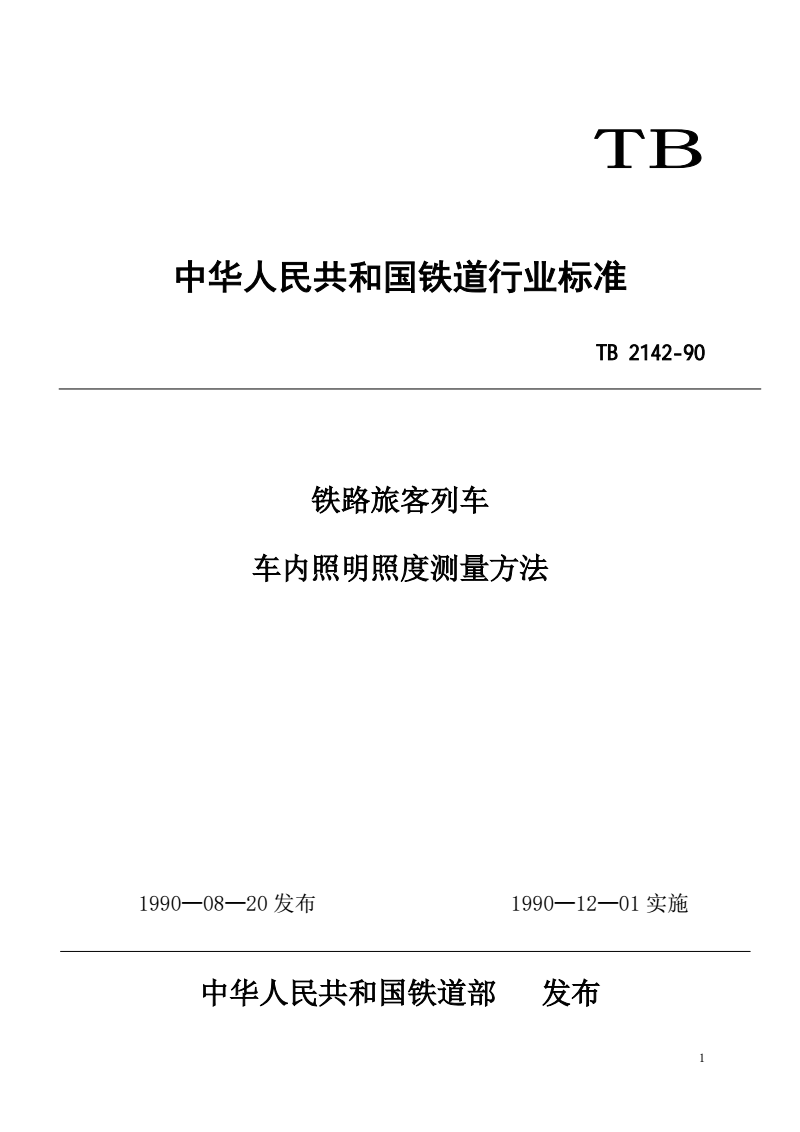 TB

中华人民共和国铁道行业标准

TB 2142-90

铁路旅客列车

车内照明照度测量方法

1990—08—20 发布　　1990—12—01 实施

中华人民共和国铁道部　　发布

1